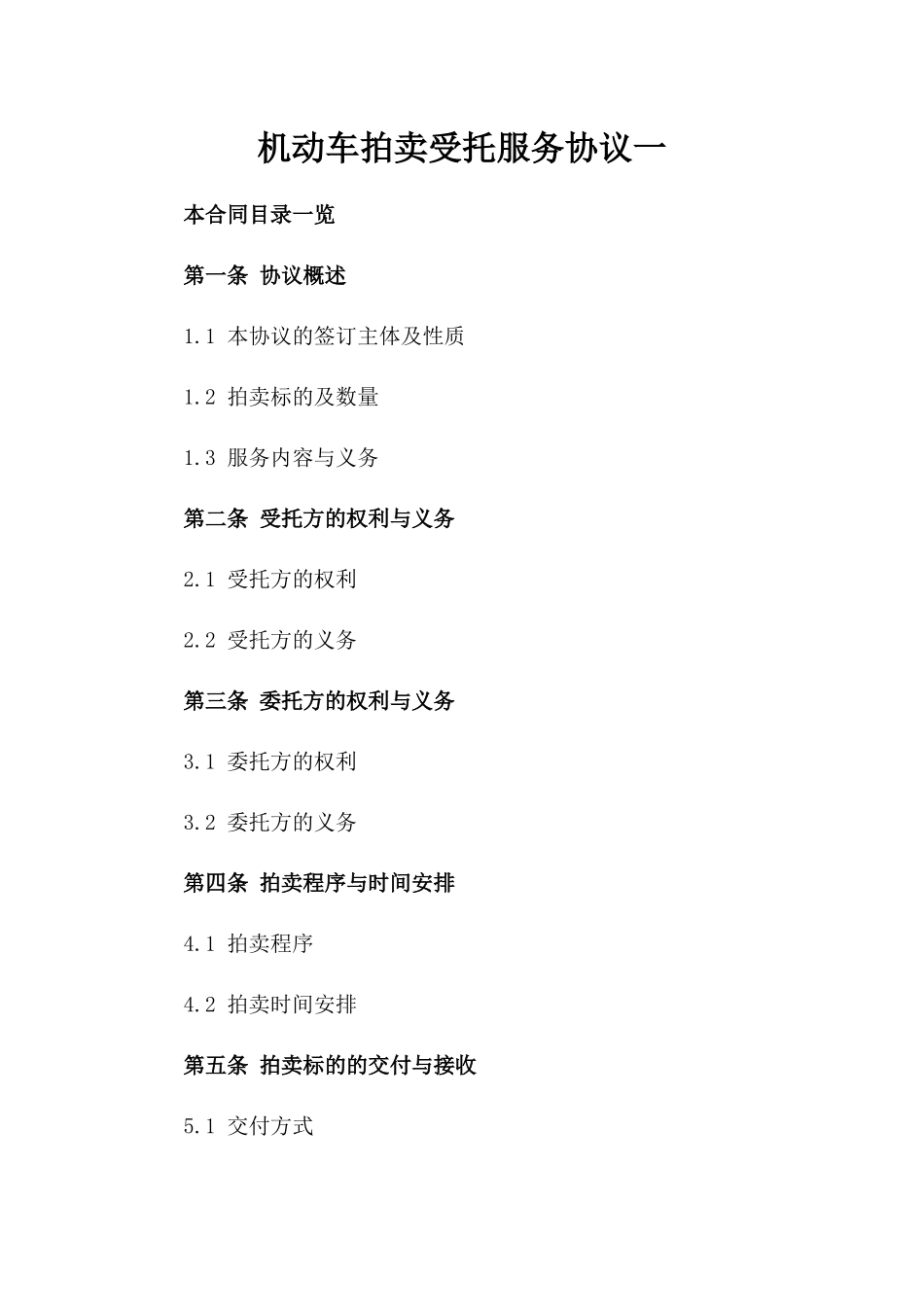 机动车拍卖受托服务协议一

本合同目录一览

第一条 协议概述

1.1 本协议的签订主体及性质

1.2 拍卖标的及数量

1.3 服务内容与义务

第二条 受托方的权利与义务

2.1 受托方的权利

2.2 受托方的义务

第三条 委托方的权利与义务

3.1 委托方的权利

3.2 委托方的义务

第四条 拍卖程序与时间安排

4.1 拍卖程序

4.2 拍卖时间安排

第五条 拍卖标的的交付与接收

5.1 交付方式